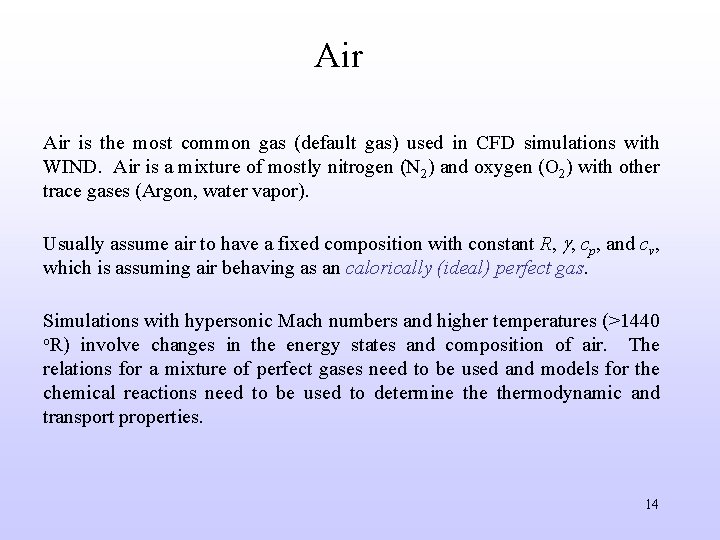 Air

Air is the most common gas (default gas) used in CFD simulations with WIND. Air is a mixture of mostly nitrogen ($N_2$) and oxygen ($O_2$) with other trace gases (Argon, water vapor).

Usually assume air to have a fixed composition with constant $R$, $\gamma$, $c_p$, and $c_v$, which is assuming air behaving as an calorically (ideal) perfect gas.

Simulations with hypersonic Mach numbers and higher temperatures (>1440 $^oR$) involve changes in the energy states and composition of air. The relations for a mixture of perfect gases need to be used and models for the chemical reactions need to be used to determine the thermodynamic and transport properties.

14